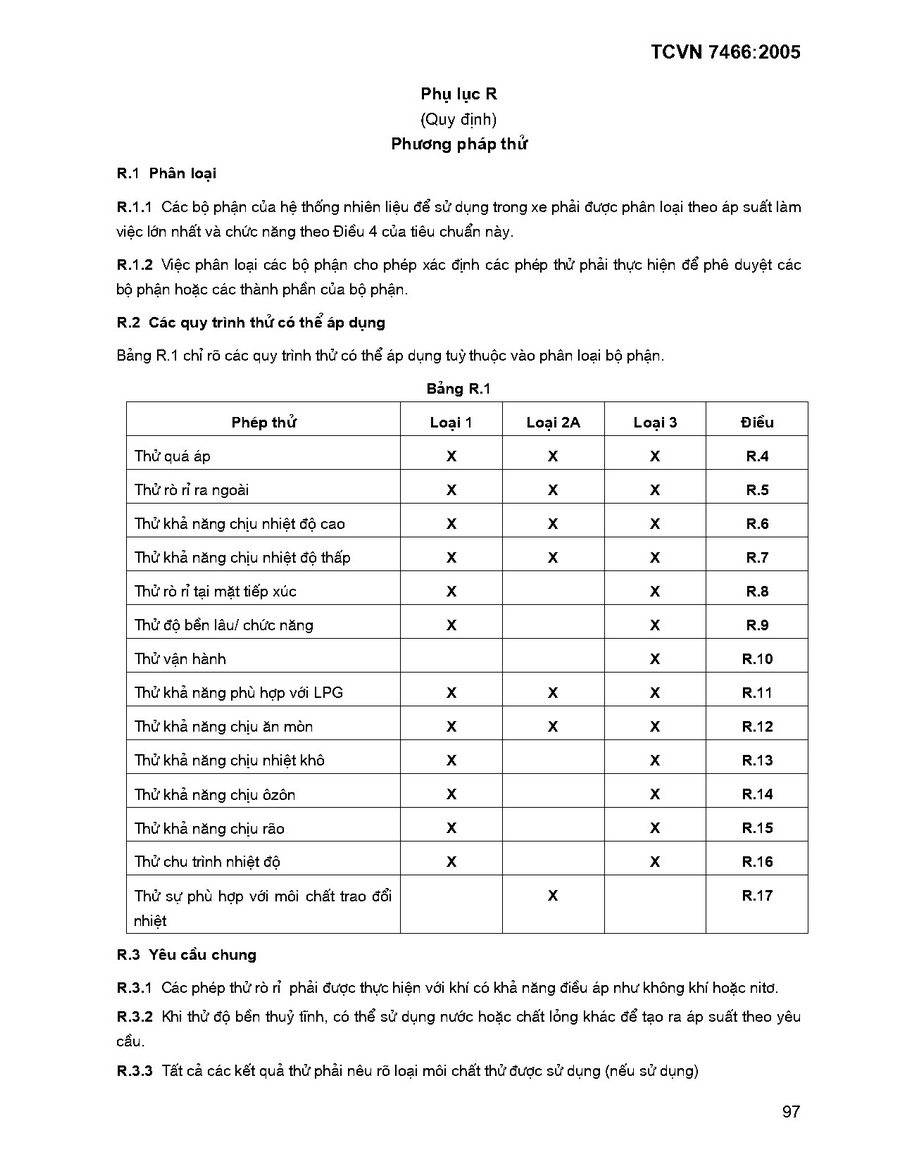 TCVN 7466:2005

Phụ lục R
(Quy định)
Phương pháp thử

R.1 Phân loại

R.1.1 Các bộ phận của hệ thống nhiên liệu để sử dụng trong xe phải được phân loại theo áp suất làm việc lớn nhất và chức năng theo Điều 4 của tiêu chuẩn này.

R.1.2 Việc phân loại các bộ phận cho phép xác định các phép thử phải thực hiện để phê duyệt các bộ phận hoặc các thành phần của bộ phận.

R.2 Các quy trình thử có thể áp dụng

Bảng R.1 chỉ rõ các quy trình thử có thể áp dụng tuỳ thuộc vào phân loại bộ phận.

Bảng R.1

| Phép thử | Loại 1 | Loại 2A | Loại 3 | Điều |
|---|---|---|---|---|
| Thử quá áp | X | X | X | R.4 |
| Thử rò rỉ ra ngoài | X | X | X | R.5 |
| Thử khả năng chịu nhiệt độ cao | X | X | X | R.6 |
| Thử khả năng chịu nhiệt độ thấp | X | X | X | R.7 |
| Thử rò rỉ tại mặt tiếp xúc | X | | X | R.8 |
| Thử độ bền lâu/ chức năng | X | | X | R.9 |
| Thử vận hành | | | X | R.10 |
| Thử khả năng phù hợp với LPG | X | X | X | R.11 |
| Thử khả năng chịu ăn mòn | X | X | X | R.12 |
| Thử khả năng chịu nhiệt khô | X | | X | R.13 |
| Thử khả năng chịu ôzôn | X | | X | R.14 |
| Thử khả năng chịu rão | X | | X | R.15 |
| Thử chu trình nhiệt độ | X | | X | R.16 |
| Thử sự phù hợp với môi chất trao đổi nhiệt | | X | | R.17 |

R.3 Yêu cầu chung

R.3.1 Các phép thử rò rỉ phải được thực hiện với khí có khả năng điều áp như không khí hoặc nitơ.

R.3.2 Khi thử độ bền thuỷ tĩnh, có thể sử dụng nước hoặc chất lỏng khác để tạo ra áp suất theo yêu cầu.

R.3.3 Tất cả các kết quả thử phải nêu rõ loại môi chất thử được sử dụng (nếu sử dụng)

97